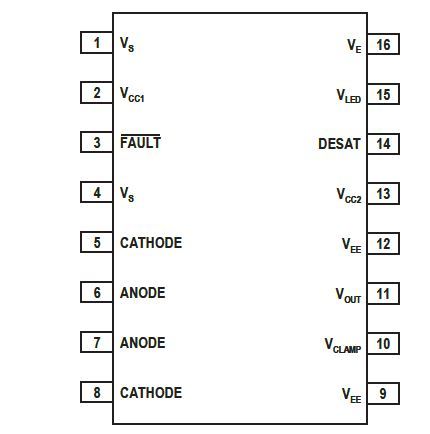 1 $V_S$
2 $V_{CC1}$
3 $\overline{FAULT}$
4 $V_S$
5 CATHODE
6 ANODE
7 ANODE
8 CATHODE

$V_E$ 16
$V_{LED}$ 15
DESAT 14
$V_{CC2}$ 13
$V_{EE}$ 12
$V_{OUT}$ 11
$V_{CLAMP}$ 10
$V_{EE}$ 9